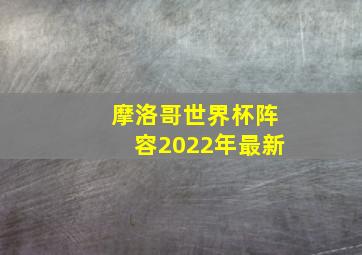 摩洛哥世界杯阵容2022年最新